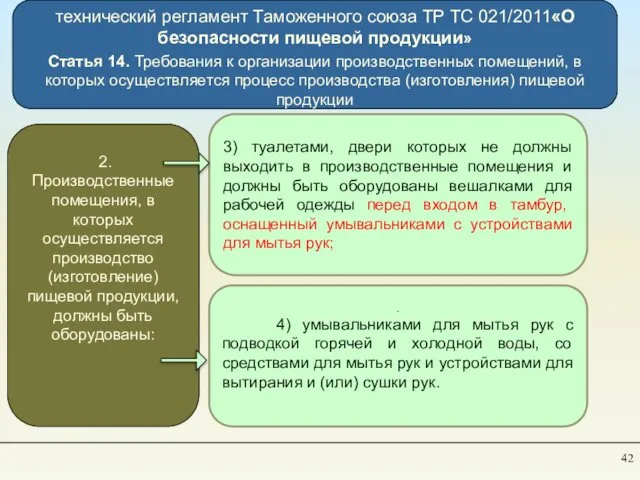 технический регламент Таможенного союза ТР ТС 021/2011«О безопасности пищевой продукции»

Статья 14. Требования к организации производственных помещений, в которых осуществляется процесс производства (изготовления) пищевой продукции

2. Производственные помещения, в которых осуществляется производство (изготовление) пищевой продукции, должны быть оборудованы:

3) туалетами, двери которых не должны выходить в производственные помещения и должны быть оборудованы вешалками для рабочей одежды перед входом в тамбур, оснащенный умывальниками с устройствами для мытья рук;

4) умывальниками для мытья рук с подводкой горячей и холодной воды, со средствами для мытья рук и устройствами для вытирания и (или) сушки рук.

42